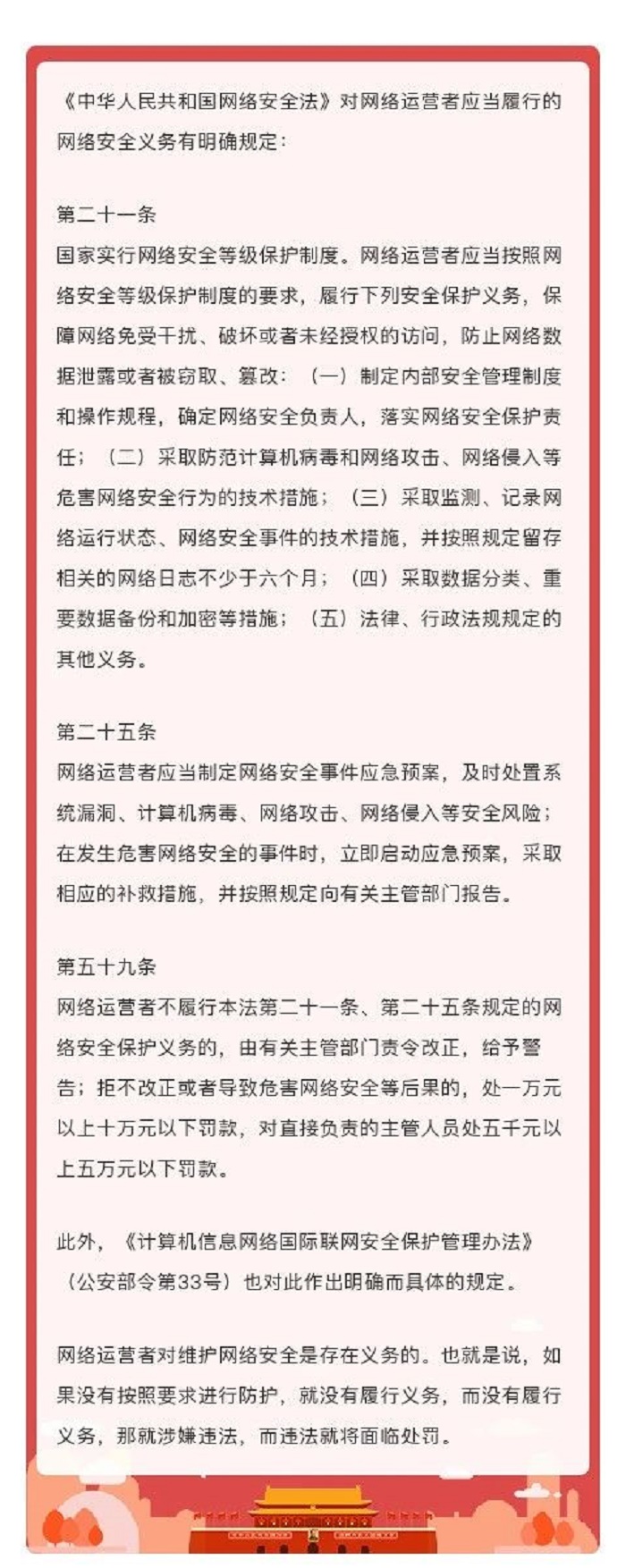 《中华人民共和国网络安全法》对网络运营者应当履行的网络安全义务有明确规定：

第二十一条
国家实行网络安全等级保护制度。网络运营者应当按照网络安全等级保护制度的要求，履行下列安全保护义务，保障网络免受干扰、破坏或者未经授权的访问，防止网络数据泄露或者被窃取、篡改：（一）制定内部安全管理制度和操作规程，确定网络安全负责人，落实网络安全保护责任；（二）采取防范计算机病毒和网络攻击、网络侵入等危害网络安全行为的技术措施；（三）采取监测、记录网络运行状态、网络安全事件的技术措施，并按照规定留存相关的网络日志不少于六个月；（四）采取数据分类、重要数据备份和加密等措施；（五）法律、行政法规规定的其他义务。

第二十五条
网络运营者应当制定网络安全事件应急预案，及时处置系统漏洞、计算机病毒、网络攻击、网络侵入等安全风险；在发生危害网络安全的事件时，立即启动应急预案，采取相应的补救措施，并按照规定向有关主管部门报告。

第五十九条
网络运营者不履行本法第二十一条、第二十五条规定的网络安全保护义务的，由有关主管部门责令改正，给予警告；拒不改正或者导致危害网络安全等后果的，处一万元以上十万元以下罚款，对直接负责的主管人员处五千元以上五万元以下罚款。

此外，《计算机信息网络国际联网安全保护管理办法》（公安部令第33号）也对此作出明确而具体的规定。

网络运营者对维护网络安全是存在义务的。也就是说，如果没有按照要求进行防护，就没有履行义务，而没有履行义务，那就涉嫌违法，而违法就将面临处罚。